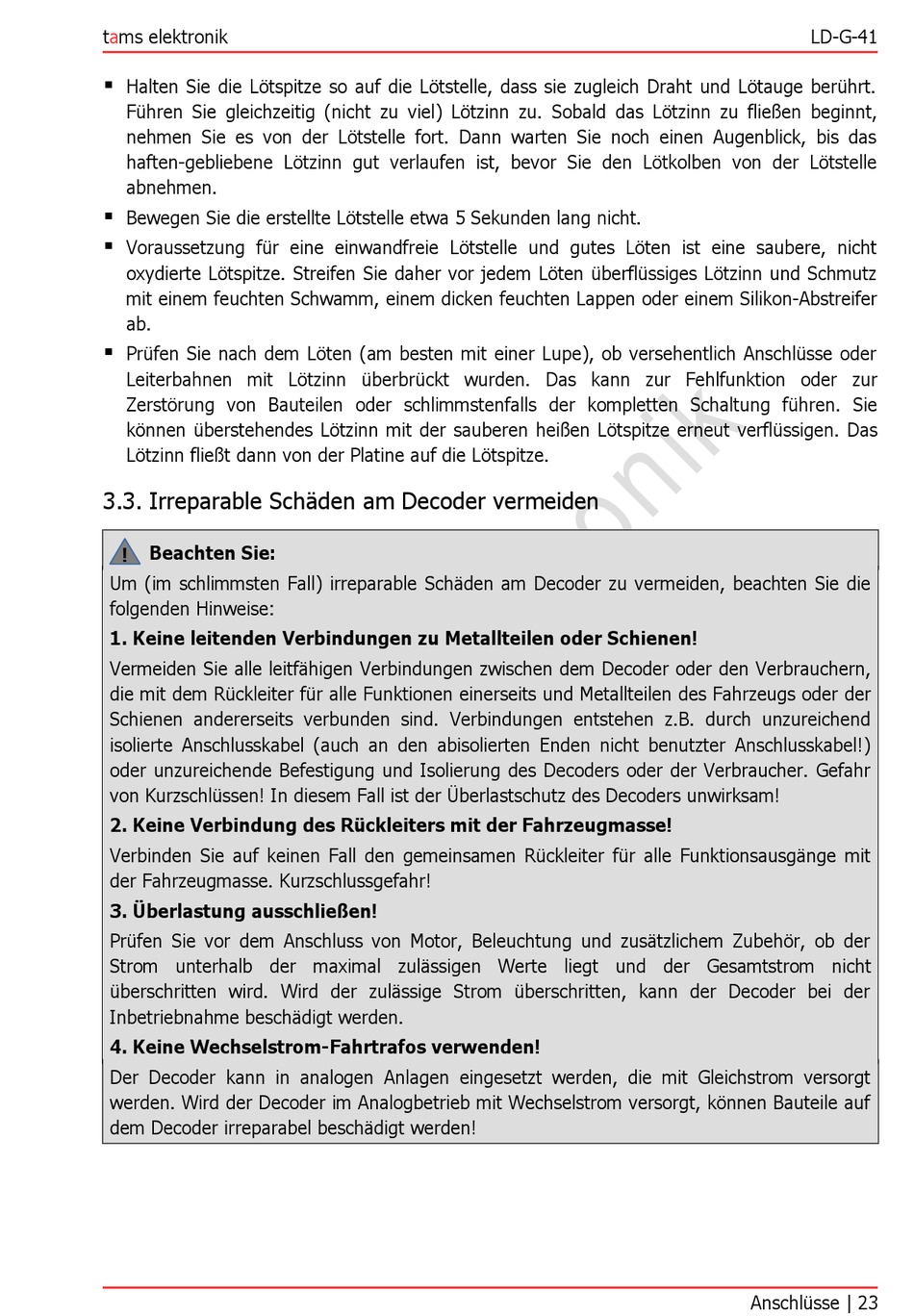 tams elektronik LD-G-41

▪ Halten Sie die Lötspitze so auf die Lötstelle, dass sie zugleich Draht und Lötauge berührt. Führen Sie gleichzeitig (nicht zu viel) Lötzinn zu. Sobald das Lötzinn zu fließen beginnt, nehmen Sie es von der Lötstelle fort. Dann warten Sie noch einen Augenblick, bis das haften-gebliebene Lötzinn gut verlaufen ist, bevor Sie den Lötkolben von der Lötstelle abnehmen.

▪ Bewegen Sie die erstellte Lötstelle etwa 5 Sekunden lang nicht.

▪ Voraussetzung für eine einwandfreie Lötstelle und gutes Löten ist eine saubere, nicht oxydierte Lötspitze. Streifen Sie daher vor jedem Löten überflüssiges Lötzinn und Schmutz mit einem feuchten Schwamm, einem dicken feuchten Lappen oder einem Silikon-Abstreifer ab.

▪ Prüfen Sie nach dem Löten (am besten mit einer Lupe), ob versehentlich Anschlüsse oder Leiterbahnen mit Lötzinn überbrückt wurden. Das kann zur Fehlfunktion oder zur Zerstörung von Bauteilen oder schlimmstenfalls der kompletten Schaltung führen. Sie können überstehendes Lötzinn mit der sauberen heißen Lötspitze erneut verflüssigen. Das Lötzinn fließt dann von der Platine auf die Lötspitze.

3.3. Irreparable Schäden am Decoder vermeiden

! Beachten Sie:

Um (im schlimmsten Fall) irreparable Schäden am Decoder zu vermeiden, beachten Sie die folgenden Hinweise:

1. Keine leitenden Verbindungen zu Metallteilen oder Schienen!

Vermeiden Sie alle leitfähigen Verbindungen zwischen dem Decoder oder den Verbrauchern, die mit dem Rückleiter für alle Funktionen einerseits und Metallteilen des Fahrzeugs oder der Schienen andererseits verbunden sind. Verbindungen entstehen z.B. durch unzureichend isolierte Anschlusskabel (auch an den abisolierten Enden nicht benutzter Anschlusskabel!) oder unzureichende Befestigung und Isolierung des Decoders oder der Verbraucher. Gefahr von Kurzschlüssen! In diesem Fall ist der Überlastschutz des Decoders unwirksam!

2. Keine Verbindung des Rückleiters mit der Fahrzeugmasse!

Verbinden Sie auf keinen Fall den gemeinsamen Rückleiter für alle Funktionsausgänge mit der Fahrzeugmasse. Kurzschlussgefahr!

3. Überlastung ausschließen!

Prüfen Sie vor dem Anschluss von Motor, Beleuchtung und zusätzlichem Zubehör, ob der Strom unterhalb der maximal zulässigen Werte liegt und der Gesamtstrom nicht überschritten wird. Wird der zulässige Strom überschritten, kann der Decoder bei der Inbetriebnahme beschädigt werden.

4. Keine Wechselstrom-Fahrtrafos verwenden!

Der Decoder kann in analogen Anlagen eingesetzt werden, die mit Gleichstrom versorgt werden. Wird der Decoder im Analogbetrieb mit Wechselstrom versorgt, können Bauteile auf dem Decoder irreparabel beschädigt werden!

Anschlüsse | 23